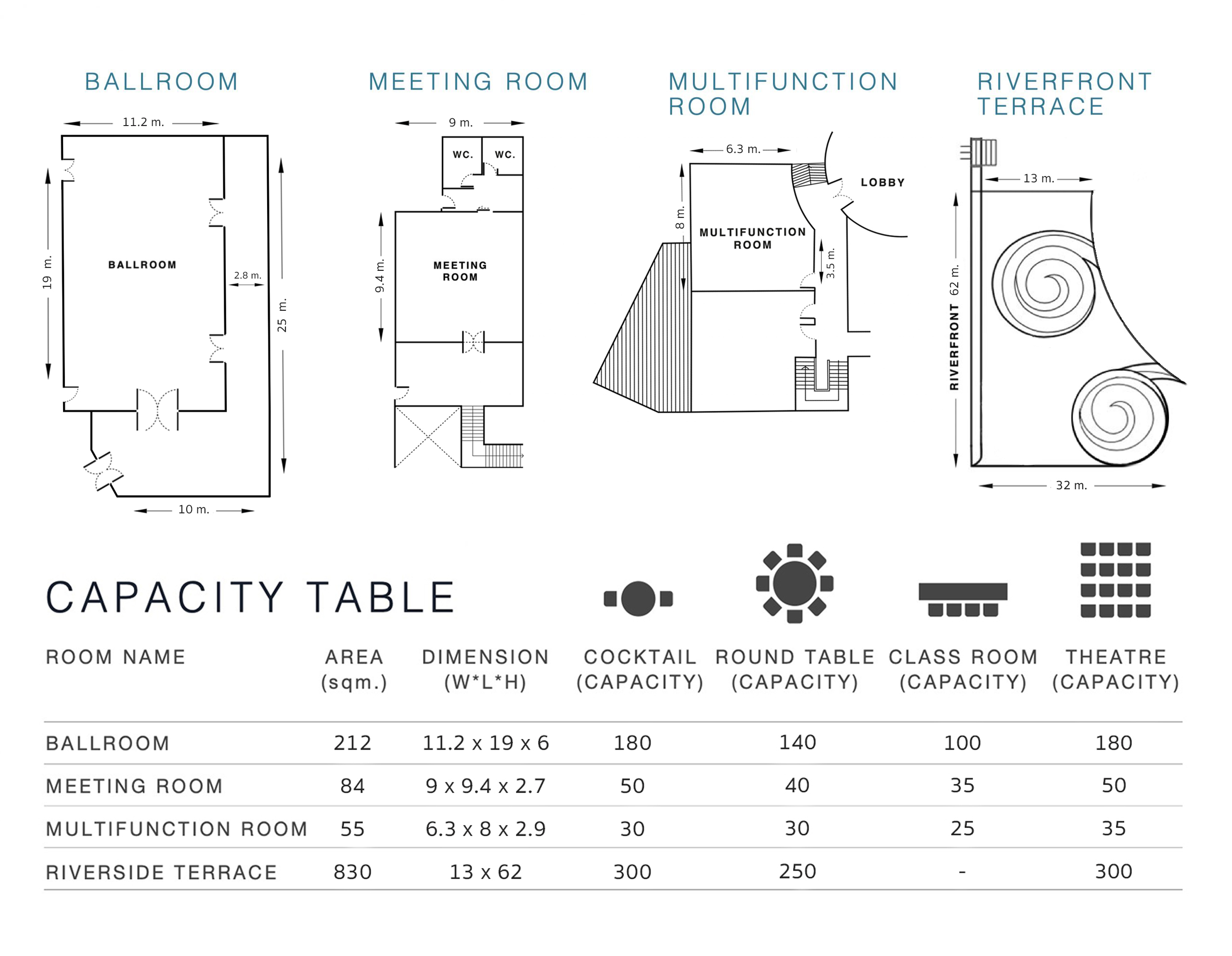 BALLROOM

11.2 m.

19 m.

BALLROOM

2.8 m.

25 m.

10 m.

MEETING ROOM

9 m.

WC.

WC.

9.4 m.

MEETING ROOM

MULTIFUNCTION ROOM

6.3 m.

LOBBY

8 m.

MULTIFUNCTION ROOM

3.5 m.

RIVERFRONT TERRACE

13 m.

RIVERFRONT 62 m.

32 m.

CAPACITY TABLE

| ROOM NAME | AREA (sqm.) | DIMENSION (W*L*H) | COCKTAIL (CAPACITY) | ROUND TABLE (CAPACITY) | CLASS ROOM (CAPACITY) | THEATRE (CAPACITY) |
|---|---|---|---|---|---|---|
| BALLROOM | 212 | 11.2 x 19 x 6 | 180 | 140 | 100 | 180 |
| MEETING ROOM | 84 | 9 x 9.4 x 2.7 | 50 | 40 | 35 | 50 |
| MULTIFUNCTION ROOM | 55 | 6.3 x 8 x 2.9 | 30 | 30 | 25 | 35 |
| RIVERSIDE TERRACE | 830 | 13 x 62 | 300 | 250 | - | 300 |